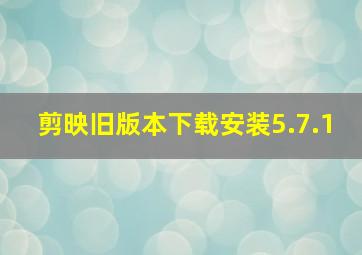 剪映旧版本下载安装5.7.1